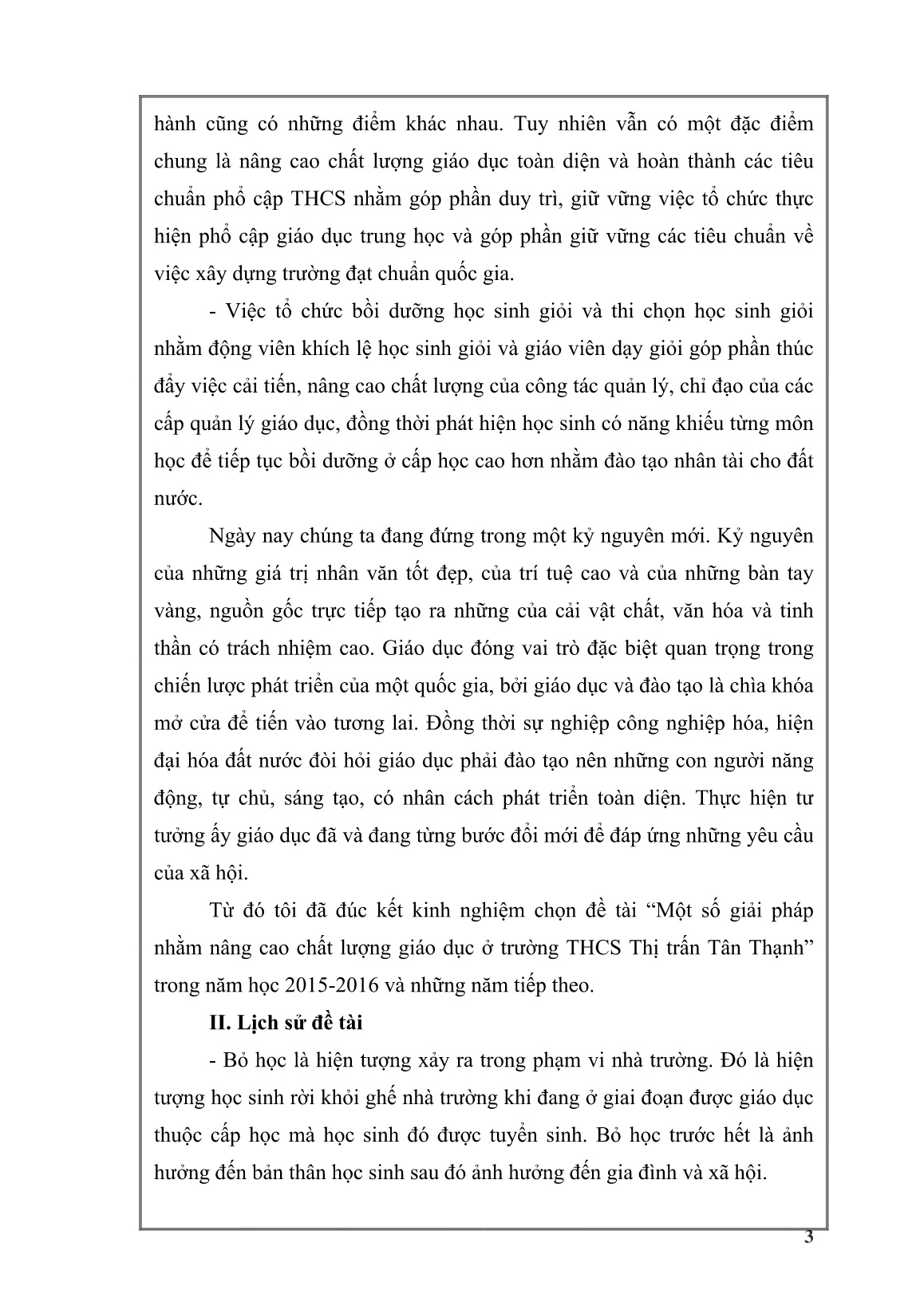 hành cũng có những điểm khác nhau. Tuy nhiên vẫn có một đặc điểm chung là nâng cao chất lượng giáo dục toàn diện và hoàn thành các tiêu chuẩn phổ cập THCS nhằm góp phần duy trì, giữ vững việc tổ chức thực hiện phổ cập giáo dục trung học và góp phần giữ vững các tiêu chuẩn về việc xây dựng trường đạt chuẩn quốc gia.

- Việc tổ chức bồi dưỡng học sinh giỏi và thi chọn học sinh giỏi nhằm động viên khích lệ học sinh giỏi và giáo viên dạy giỏi góp phần thúc đẩy việc cải tiến, nâng cao chất lượng của công tác quản lý, chỉ đạo của các cấp quản lý giáo dục, đồng thời phát hiện học sinh có năng khiếu từng môn học để tiếp tục bồi dưỡng ở cấp học cao hơn nhằm đào tạo nhân tài cho đất nước.

Ngày nay chúng ta đang đứng trong một kỷ nguyên mới. Kỷ nguyên của những giá trị nhân văn tốt đẹp, của trí tuệ cao và của những bàn tay vàng, nguồn gốc trực tiếp tạo ra những của cải vật chất, văn hóa và tinh thần có trách nhiệm cao. Giáo dục đóng vai trò đặc biệt quan trọng trong chiến lược phát triển của một quốc gia, bởi giáo dục và đào tạo là chìa khóa mở cửa để tiến vào tương lai. Đồng thời sự nghiệp công nghiệp hóa, hiện đại hóa đất nước đòi hỏi giáo dục phải đào tạo nên những con người năng động, tự chủ, sáng tạo, có nhân cách phát triển toàn diện. Thực hiện tư tưởng ấy giáo dục đã và đang từng bước đổi mới để đáp ứng những yêu cầu của xã hội.

Từ đó tôi đã đúc kết kinh nghiệm chọn đề tài “Một số giải pháp nhằm nâng cao chất lượng giáo dục ở trường THCS Thị trấn Tân Thạnh” trong năm học 2015-2016 và những năm tiếp theo.

II. Lịch sử đề tài

- Bỏ học là hiện tượng xảy ra trong phạm vi nhà trường. Đó là hiện tượng học sinh rời khỏi ghế nhà trường khi đang ở giai đoạn được giáo dục thuộc cấp học mà học sinh đó được tuyển sinh. Bỏ học trước hết là ảnh hưởng đến bản thân học sinh sau đó ảnh hưởng đến gia đình và xã hội.

3